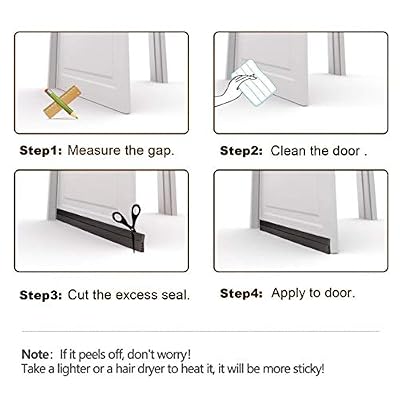 Step1: Measure the gap.

Step2: Clean the door .

Step3: Cut the excess seal.

Step4: Apply to door.

Note: If it peels off, don't worry!
Take a lighter or a hair dryer to heat it, it will be more sticky!